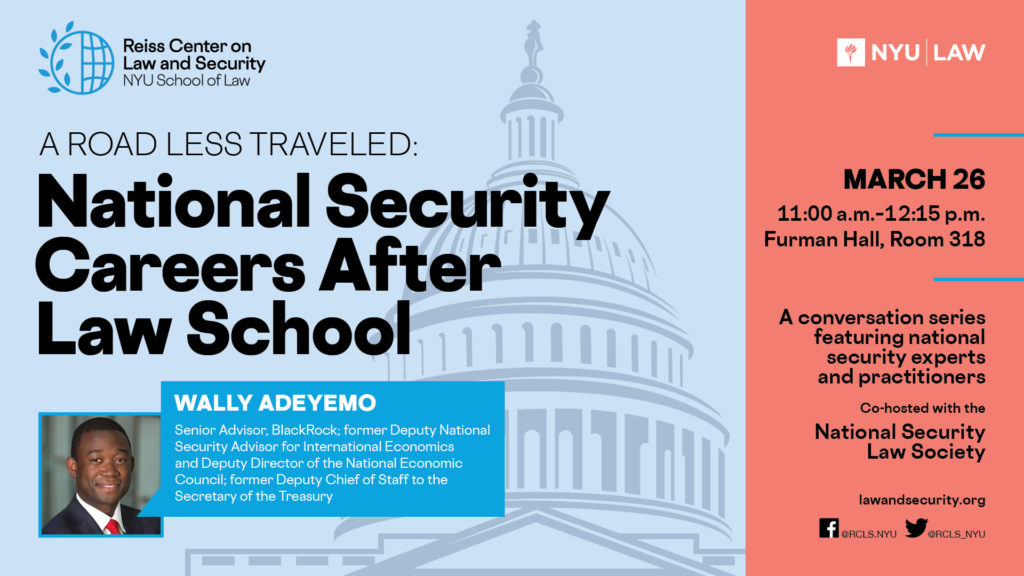 Reiss Center on Law and Security
NYU School of Law

A ROAD LESS TRAVELED:
National Security Careers After Law School

WALLY ADEYEMO

Senior Advisor, BlackRock; former Deputy National Security Advisor for International Economics and Deputy Director of the National Economic Council; former Deputy Chief of Staff to the Secretary of the Treasury

NYU | LAW

MARCH 26
11:00 a.m.-12:15 p.m.
Furman Hall, Room 318

A conversation series featuring national security experts and practitioners

Co-hosted with the
National Security Law Society

lawandsecurity.org

@RCLS.NYU @RCLS_NYU